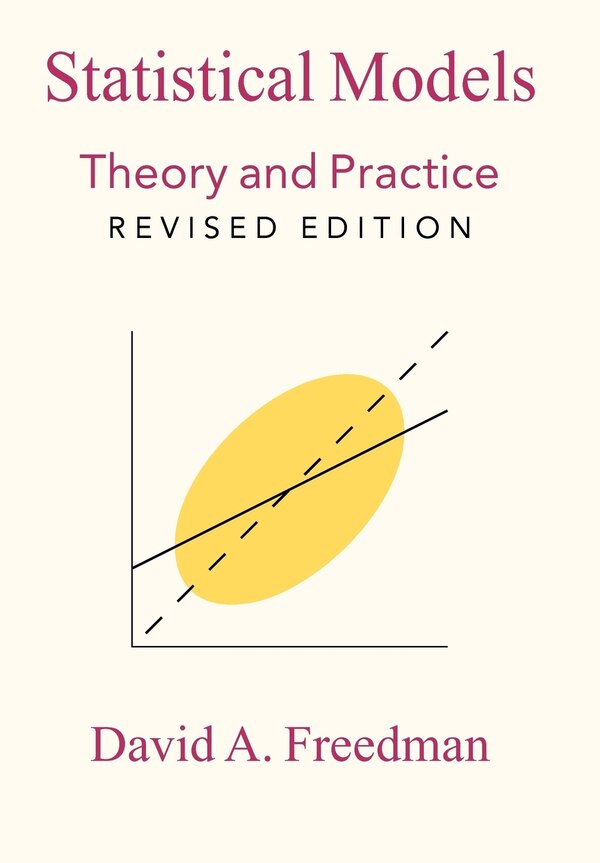 Statistical Models

Theory and Practice

REVISED EDITION

David A. Freedman